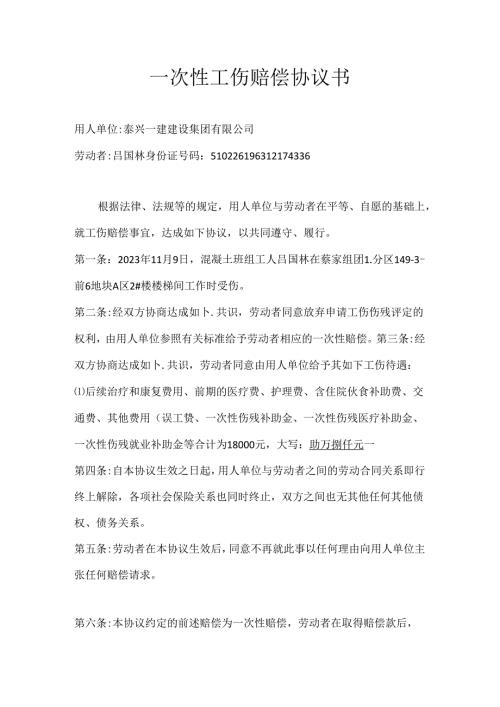 一次性工伤赔偿协议书

用人单位:泰兴一建建设集团有限公司

劳动者:吕国林身份证号码：510226196312174336

根据法律、法规等的规定，用人单位与劳动者在平等、自愿的基础上，就工伤赔偿事宜，达成如下协议，以共同遵守、履行。

第一条：2023年11月9日，混凝土班组工人吕国林在蔡家组团1.分区149-3-前6地块A区2#楼楼梯间工作时受伤。

第二条:经双方协商达成如卜.共识，劳动者同意放弃申请工伤伤残评定的权利，由用人单位参照有关标准给予劳动者相应的一次性赔偿。第三条:经双方协商达成如卜.共识，劳动者同意由用人单位给予其如下工伤待遇：

⑴后续治疗和康复费用、前期的医疗费、护理费、含住院伙食补助费、交通费、其他费用（误工费、一次性伤残补助金、一次性伤残医疗补助金、一次性伤残就业补助金等合计为18000元，大写：助万捌仟元一

第四条:自本协议生效之日起，用人单位与劳动者之间的劳动合同关系即行终上解除，各项社会保险关系也同时终止，双方之间也无其他任何其他债权、债务关系。

第五条:劳动者在本协议生效后，同意不再就此事以任何理由向用人单位主张任何赔偿请求。

第六条:本协议约定的前述赔偿为一次性赔偿，劳动者在取得赔偿款后，